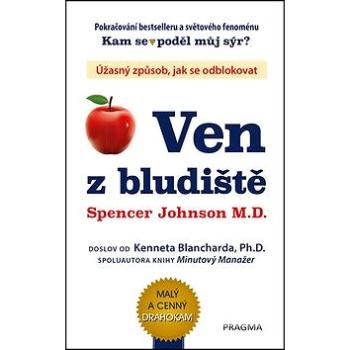 Pokračování bestselleru a světového fenoménu
Kam se poděl můj sýr?

Úžasný způsob, jak se odblokovat

Ven z bludiště

Spencer Johnson M.D.

DOSLOV OD Kenneta Blancharda, Ph.D.
SPOLUAUTORA KNIHY Minutový Manažer

MALÝ A CENNÝ DRAHOKAM

PRAGMA